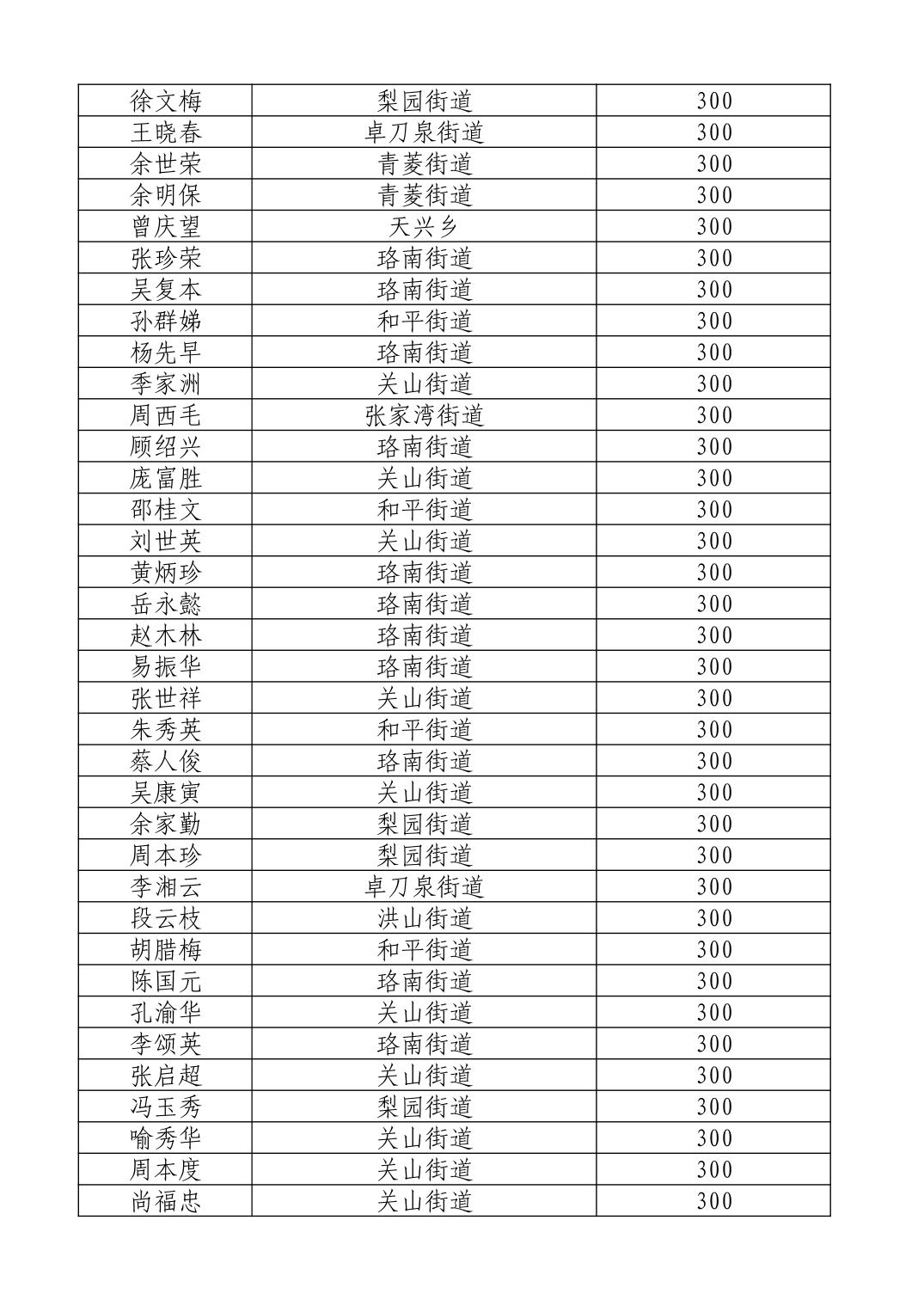 | 徐文梅 | 梨园街道 | 300 |
|---|---|---|
| 王晓春 | 卓刀泉街道 | 300 |
| 余世荣 | 青菱街道 | 300 |
| 余明保 | 青菱街道 | 300 |
| 曾庆望 | 天兴乡 | 300 |
| 张珍荣 | 珞南街道 | 300 |
| 吴复本 | 珞南街道 | 300 |
| 孙群娣 | 和平街道 | 300 |
| 杨先早 | 珞南街道 | 300 |
| 季家洲 | 关山街道 | 300 |
| 周西毛 | 张家湾街道 | 300 |
| 顾绍兴 | 珞南街道 | 300 |
| 庞富胜 | 关山街道 | 300 |
| 邵桂文 | 和平街道 | 300 |
| 刘世英 | 关山街道 | 300 |
| 黄炳珍 | 珞南街道 | 300 |
| 岳永懿 | 珞南街道 | 300 |
| 赵木林 | 珞南街道 | 300 |
| 易振华 | 珞南街道 | 300 |
| 张世祥 | 关山街道 | 300 |
| 朱秀英 | 和平街道 | 300 |
| 蔡人俊 | 珞南街道 | 300 |
| 吴康寅 | 关山街道 | 300 |
| 余家勤 | 梨园街道 | 300 |
| 周本珍 | 梨园街道 | 300 |
| 李湘云 | 卓刀泉街道 | 300 |
| 段云枝 | 洪山街道 | 300 |
| 胡腊梅 | 和平街道 | 300 |
| 陈国元 | 珞南街道 | 300 |
| 孔渝华 | 关山街道 | 300 |
| 李颂英 | 珞南街道 | 300 |
| 张启超 | 关山街道 | 300 |
| 冯玉秀 | 梨园街道 | 300 |
| 喻秀华 | 关山街道 | 300 |
| 周本度 | 关山街道 | 300 |
| 尚福忠 | 关山街道 | 300 |